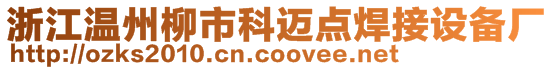 浙江温州柳市科迈点焊接设备厂
http://ozks2010.cn.coovee.net